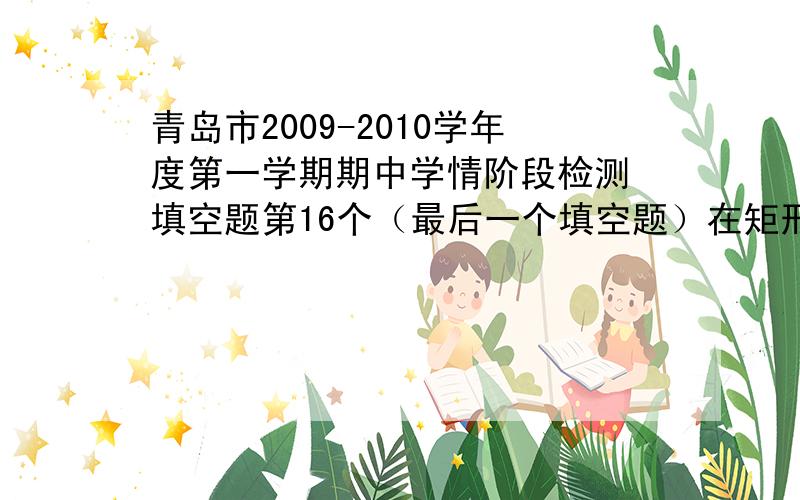 青岛市2009-2010学年度第一学期期中学情阶段检测填空题第16个（最后一个填空题）在矩形